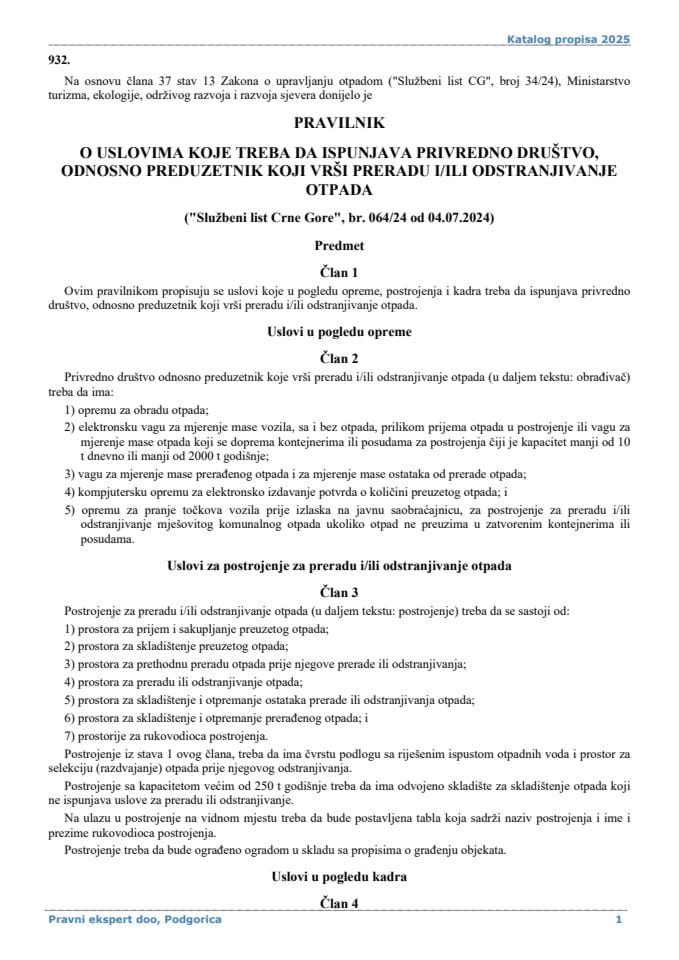 Katalog propisa 2025

932.

Na osnovu člana 37 stav 13 Zakona o upravljanju otpadom ("Službeni list CG", broj 34/24), Ministarstvo turizma, ekologije, održivog razvoja i razvoja sjevera donijelo je

PRAVILNIK

O USLOVIMA KOJE TREBA DA ISPUNJAVA PRIVREDNO DRUŠTVO, ODNOSNO PREDUZETNIK KOJI VRŠI PRERADU I/ILI ODSTRANJIVANJE OTPADA

("Službeni list Crne Gore", br. 064/24 od 04.07.2024)

Predmet

Član 1

Ovim pravilnikom propisuju se uslovi koje u pogledu opreme, postrojenja i kadra treba da ispunjava privredno društvo, odnosno preduzetnik koji vrši preradu i/ili odstranjivanje otpada.

Uslovi u pogledu opreme

Član 2

Privredno društvo odnosno preduzetnik koje vrši preradu i/ili odstranjivanje otpada (u daljem tekstu: obrađivač) treba da ima:

1) opremu za obradu otpada;

2) elektronsku vagu za mjerenje mase vozila, sa i bez otpada, prilikom prijema otpada u postrojenje ili vagu za mjerenje mase otpada koji se doprema kontejnerima ili posudama za postrojenja čiji je kapacitet manji od 10 t dnevno ili manji od 2000 t godišnje;

3) vagu za mjerenje mase prerađenog otpada i za mjerenje mase ostataka od prerade otpada;

4) kompjutersku opremu za elektronsko izdavanje potvrda o količini preuzetog otpada; i

5) opremu za pranje točkova vozila prije izlaska na javnu saobraćajnicu, za postrojenje za preradu i/ili odstranjivanje mješovitog komunalnog otpada ukoliko otpad ne preuzima u zatvorenim kontejnerima ili posudama.

Uslovi za postrojenje za preradu i/ili odstranjivanje otpada

Član 3

Postrojenje za preradu i/ili odstranjivanje otpada (u daljem tekstu: postrojenje) treba da se sastoji od:

1) prostora za prijem i sakupljanje preuzetog otpada;

2) prostora za skladištenje preuzetog otpada;

3) prostora za prethodnu preradu otpada prije njegove prerade ili odstranjivanja;

4) prostora za preradu ili odstranjivanje otpada;

5) prostora za skladištenje i otpremanje ostataka prerade ili odstranjivanja otpada;

6) prostora za skladištenje i otpremanje prerađenog otpada; i

7) prostorije za rukovodioca postrojenja.

Postrojenje iz stava 1 ovog člana, treba da ima čvrstu podlogu sa riješenim ispustom otpadnih voda i prostor za selekciju (razdvajanje) otpada prije njegovog odstranjivanja.

Postrojenje sa kapacitetom većim od 250 t godišnje treba da ima odvojeno skladište za skladištenje otpada koji ne ispunjava uslove za preradu ili odstranjivanje.

Na ulazu u postrojenje na vidnom mjestu treba da bude postavljena tabla koja sadrži naziv postrojenja i ime i prezime rukovodioca postrojenja.

Postrojenje treba da bude ograđeno ogradom u skladu sa propisima o građenju objekata.

Uslovi u pogledu kadra

Član 4

Pravni ekspert doo, Podgorica 1